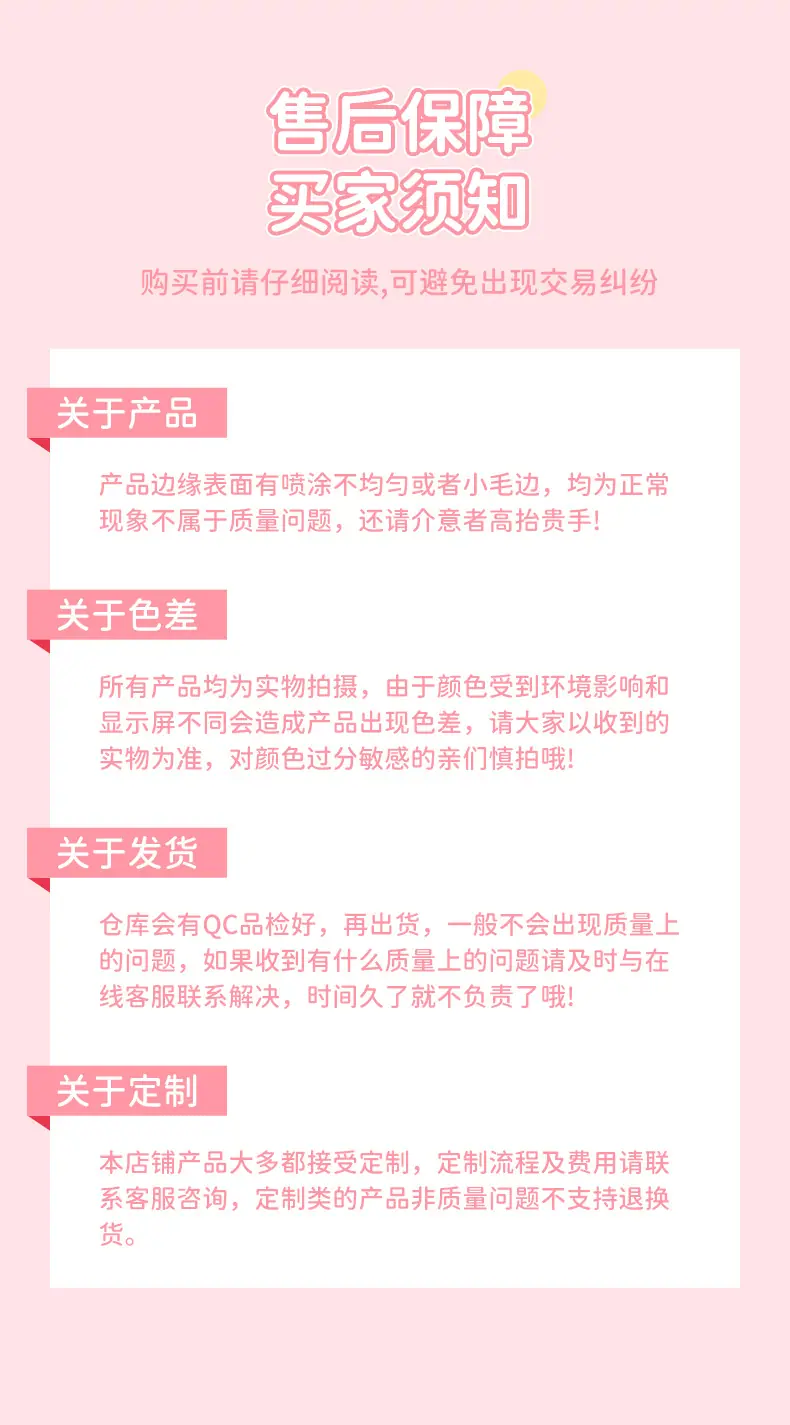 售后保障
买家须知

购买前请仔细阅读,可避免出现交易纠纷

关于产品

产品边缘表面有喷涂不均匀或者小毛边，均为正常现象不属于质量问题，还请介意者高抬贵手!

关于色差

所有产品均为实物拍摄，由于颜色受到环境影响和显示屏不同会造成产品出现色差，请大家以收到的实物为准，对颜色过分敏感的亲们慎拍哦!

关于发货

仓库会有QC品检好，再出货，一般不会出现质量上的问题，如果收到有什么质量上的问题请及时与在线客服联系解决，时间久了就不负责了哦!

关于定制

本店铺产品大多都接受定制，定制流程及费用请联系客服咨询，定制类的产品非质量问题不支持退换货。